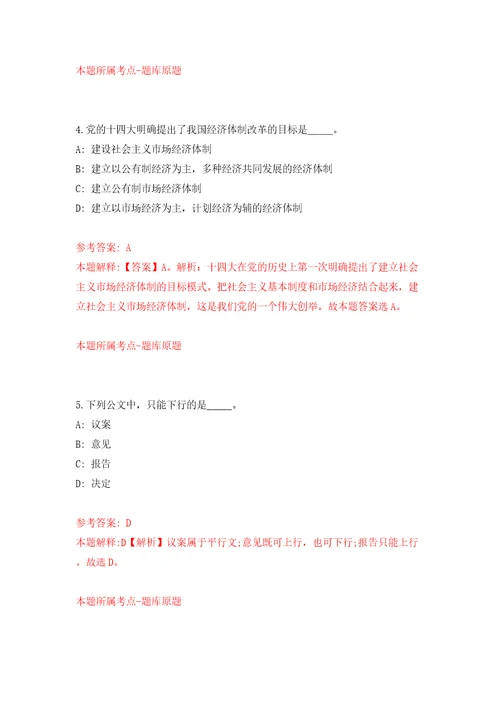 本题所属考点-题库原题

4.党的十四大明确提出了我国经济体制改革的目标是_____。
A: 建设社会主义市场经济体制
B: 建立以公有制经济为主，多种经济共同发展的经济体制
C: 建立公有制市场经济体制
D: 建立以市场经济为主，计划经济为辅的经济体制

参考答案: A
本题解释:【答案】A。解析：十四大在党的历史上第一次明确提出了建立社会主义市场经济体制的目标模式。把社会主义基本制度和市场经济结合起来，建立社会主义市场经济体制，这是我们党的一个伟大创举。故本题答案选A。

本题所属考点-题库原题

5.下列公文中，只能下行的是_____。
A: 议案
B: 意见
C: 报告
D: 决定

参考答案: D
本题解释:D【解析】议案属于平行文;意见既可上行，也可下行;报告只能上行。故选D。

本题所属考点-题库原题